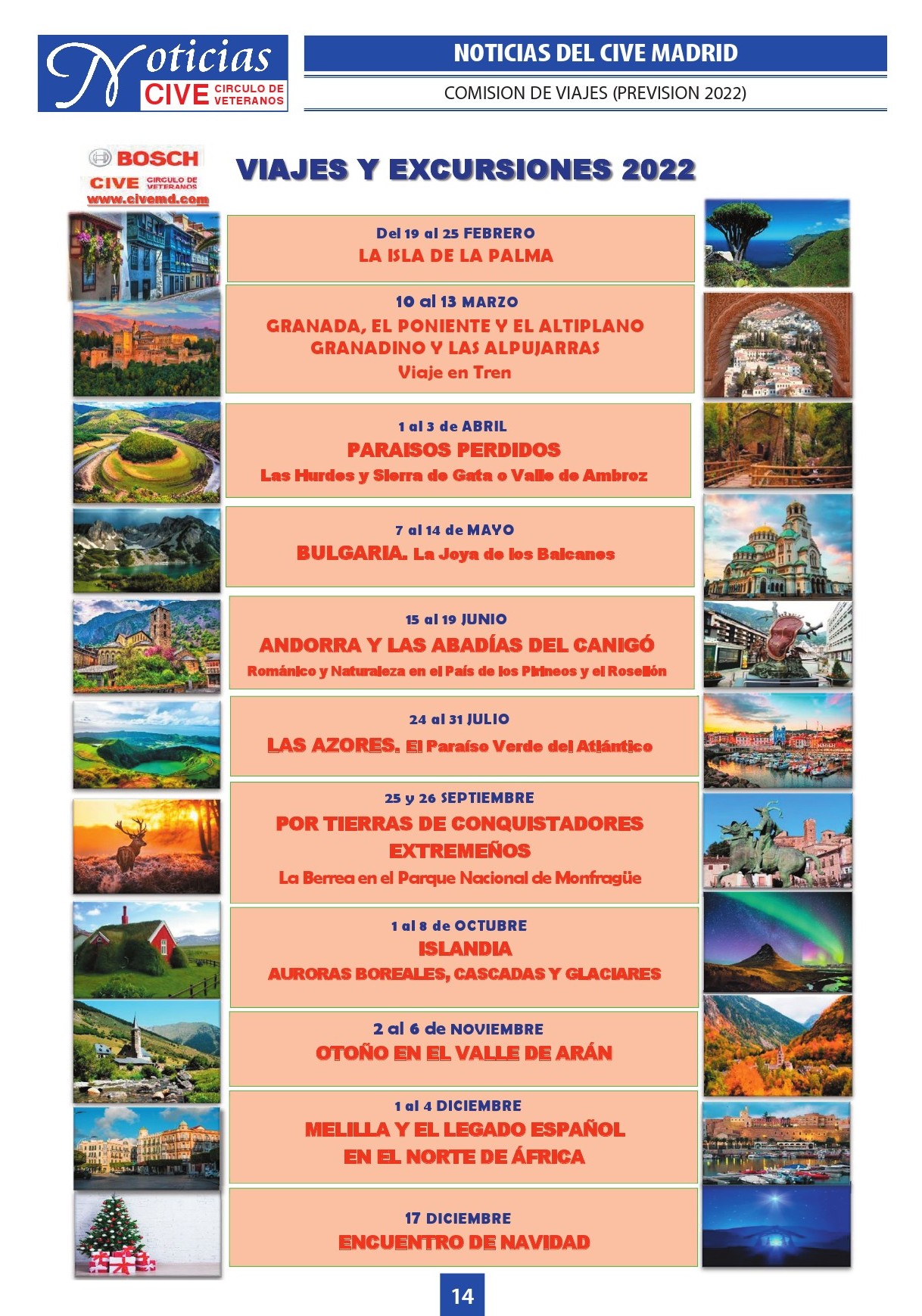 Noticias CIVE CIRCULO DE VETERANOS

NOTICIAS DEL CIVE MADRID

COMISION DE VIAJES (PREVISION 2022)

BOSCH
CIVE CIRCULO DE VETERANOS
www.civemd.com

VIAJES Y EXCURSIONES 2022

Del 19 al 25 FEBRERO
LA ISLA DE LA PALMA

10 al 13 MARZO
GRANADA, EL PONIENTE Y EL ALTIPLANO GRANADINO Y LAS ALPUJARRAS
Viaje en Tren

1 al 3 de ABRIL
PARAISOS PERDIDOS
Las Hurdes y Sierra de Gata o Valle de Ambroz

7 al 14 de MAYO
BULGARIA. La Joya de los Balcanes

15 al 19 JUNIO
ANDORRA Y LAS ABADÍAS DEL CANIGÓ
Románico y Naturaleza en el País de los Pirineos y el Rosellón

24 al 31 JULIO
LAS AZORES. El Paraíso Verde del Atlántico

25 y 26 SEPTIEMBRE
POR TIERRAS DE CONQUISTADORES EXTREMEÑOS
La Berrea en el Parque Nacional de Monfragüe

1 al 8 de OCTUBRE
ISLANDIA
AURORAS BOREALES, CASCADAS Y GLACIARES

2 al 6 de NOVIEMBRE
OTOÑO EN EL VALLE DE ARÁN

1 al 4 DICIEMBRE
MELILLA Y EL LEGADO ESPAÑOL EN EL NORTE DE ÁFRICA

17 DICIEMBRE
ENCUENTRO DE NAVIDAD

14